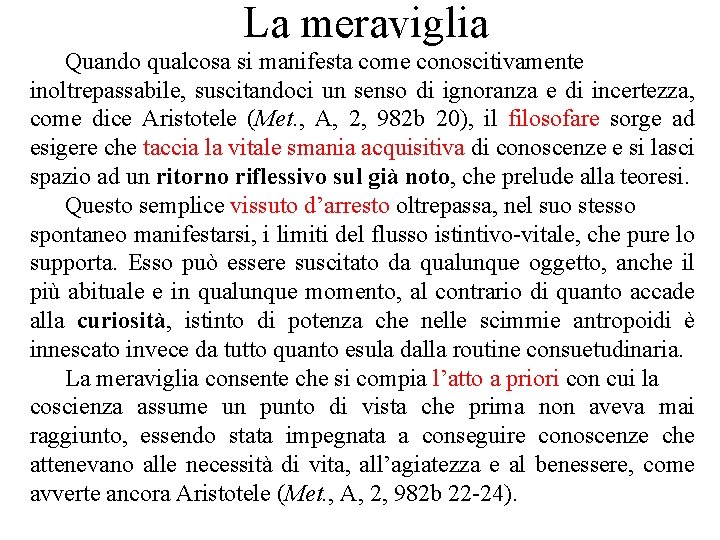 La meraviglia

Quando qualcosa si manifesta come conoscitivamente inoltrepassabile, suscitandoci un senso di ignoranza e di incertezza, come dice Aristotele (Met., A, 2, 982b 20), il filosofare sorge ad esigere che taccia la vitale smania acquisitiva di conoscenze e si lasci spazio ad un ritorno riflessivo sul già noto, che prelude alla teoresi.

Questo semplice vissuto d’arresto oltrepassa, nel suo stesso spontaneo manifestarsi, i limiti del flusso istintivo-vitale, che pure lo supporta. Esso può essere suscitato da qualunque oggetto, anche il più abituale e in qualunque momento, al contrario di quanto accade alla curiosità, istinto di potenza che nelle scimmie antropoidi è innescato invece da tutto quanto esula dalla routine consuetudinaria.

La meraviglia consente che si compia l’atto a priori con cui la coscienza assume un punto di vista che prima non aveva mai raggiunto, essendo stata impegnata a conseguire conoscenze che attenevano alle necessità di vita, all’agiatezza e al benessere, come avverte ancora Aristotele (Met., A, 2, 982b 22-24).